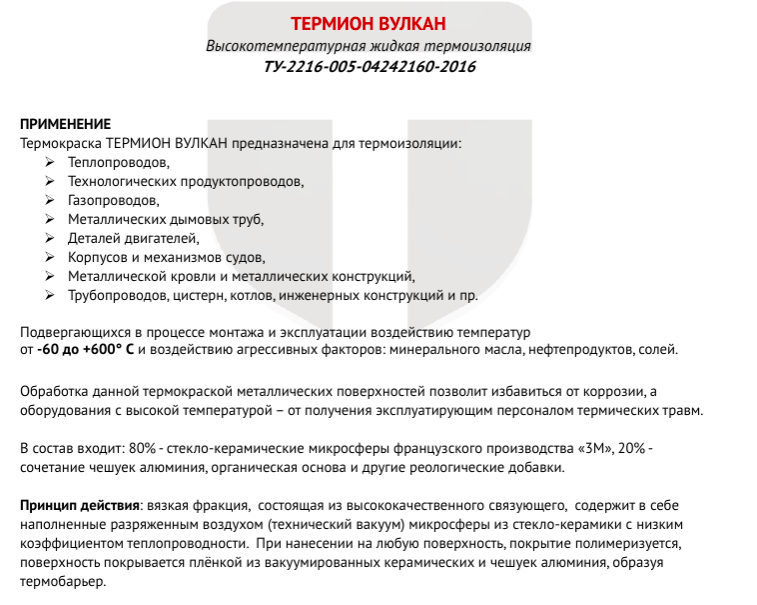 ТЕРМИОН ВУЛКАН
Высокотемпературная жидкая термоизоляция
ТУ-2216-005-04242160-2016

ПРИМЕНЕНИЕ
Термокраска ТЕРМИОН ВУЛКАН предназначена для термоизоляции:
➢ Теплопроводов,
➢ Технологических продуктопроводов,
➢ Газопроводов,
➢ Металлических дымовых труб,
➢ Деталей двигателей,
➢ Корпусов и механизмов судов,
➢ Металлической кровли и металлических конструкций,
➢ Трубопроводов, цистерн, котлов, инженерных конструкций и пр.

Подвергающихся в процессе монтажа и эксплуатации воздействию температур от -60 до +600° С и воздействию агрессивных факторов: минерального масла, нефтепродуктов, солей.

Обработка данной термокраской металлических поверхностей позволит избавиться от коррозии, а оборудования с высокой температурой – от получения эксплуатирующим персоналом термических травм.

В состав входит: 80% - стекло-керамические микросферы французского производства «3М», 20% - сочетание чешуек алюминия, органическая основа и другие реологические добавки.

Принцип действия: вязкая фракция, состоящая из высококачественного связующего, содержит в себе наполненные разряженным воздухом (технический вакуум) микросферы из стекло-керамики с низким коэффициентом теплопроводности. При нанесении на любую поверхность, покрытие полимеризуется, поверхность покрывается плёнкой из вакуумированных керамических и чешуек алюминия, образуя термобарьер.